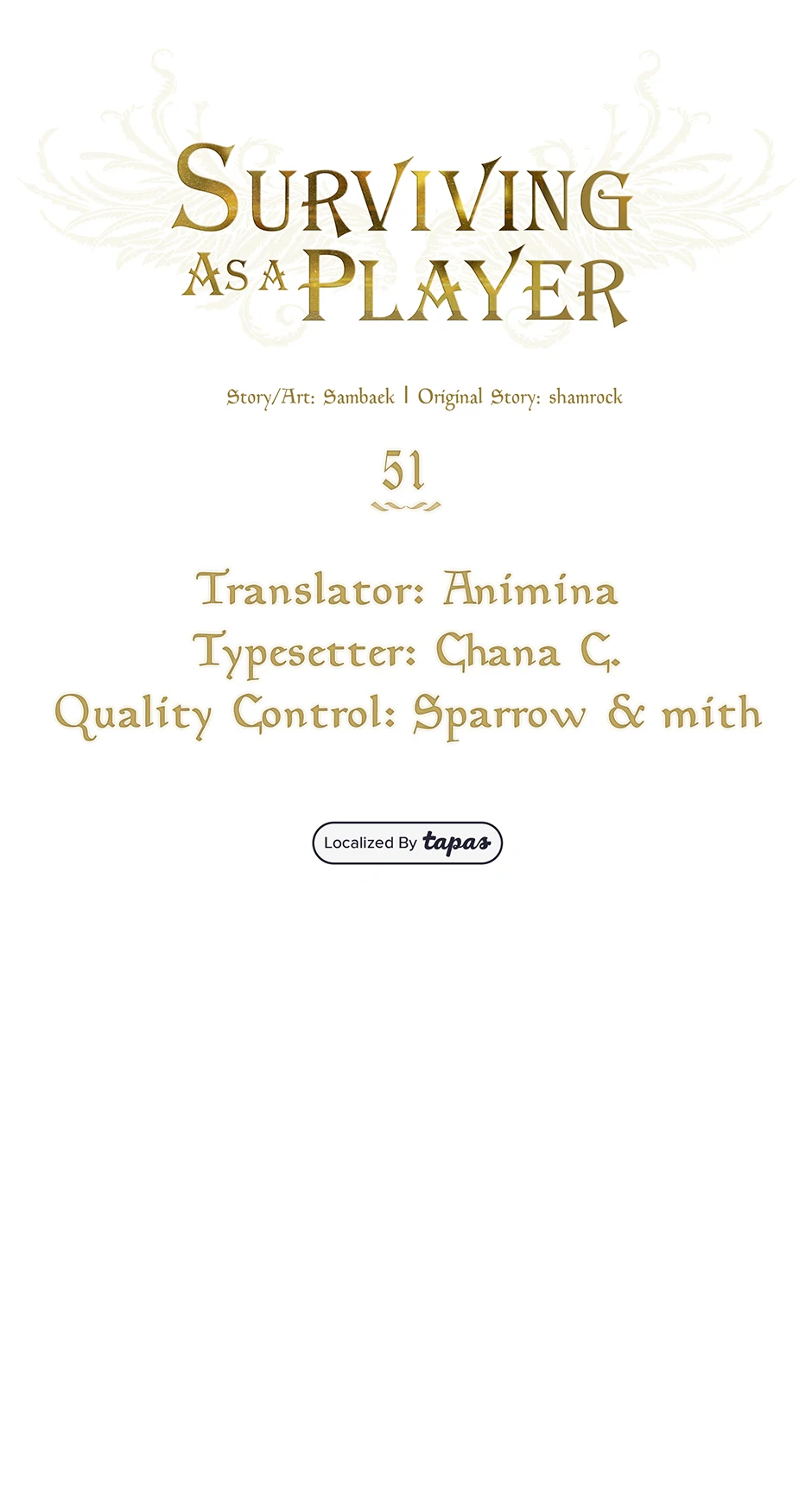 SURVIVING
AS A PLAYER

Story/Art: Sambaek | Original Story: shamrock

51

Translator: Animina
Typesetter: Chana C.
Quality Control: Sparrow & mith

Localized By tapas